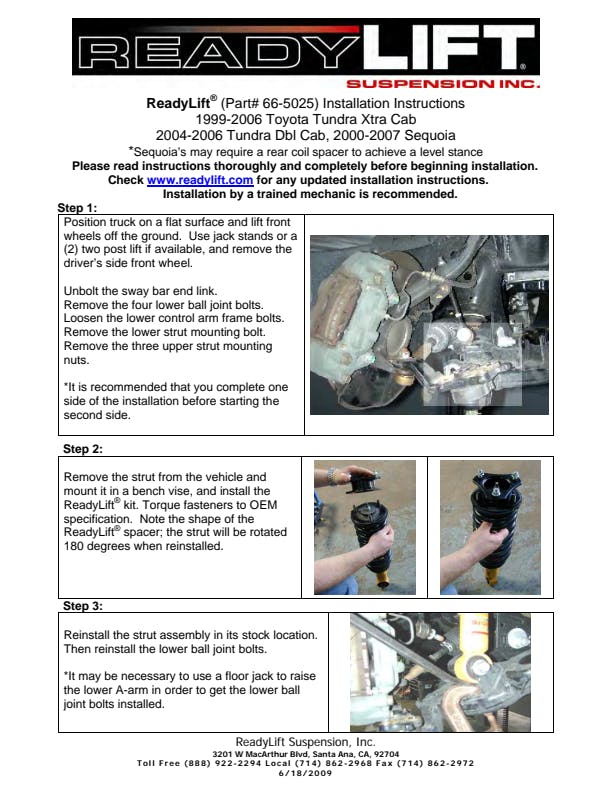 READYLIFT®
SUSPENSION INC.

ReadyLift® (Part# 66-5025) Installation Instructions
1999-2006 Toyota Tundra Xtra Cab
2004-2006 Tundra Dbl Cab, 2000-2007 Sequoia
*Sequoia's may require a rear coil spacer to achieve a level stance
Please read instructions thoroughly and completely before beginning installation.
Check www.readylift.com for any updated installation instructions.
Installation by a trained mechanic is recommended.

Step 1:

Position truck on a flat surface and lift front wheels off the ground. Use jack stands or a (2) two post lift if available, and remove the driver's side front wheel.

Unbolt the sway bar end link.
Remove the four lower ball joint bolts.
Loosen the lower control arm frame bolts.
Remove the lower strut mounting bolt.
Remove the three upper strut mounting nuts.

*It is recommended that you complete one side of the installation before starting the second side.

Step 2:

Remove the strut from the vehicle and mount it in a bench vise, and install the ReadyLift® kit. Torque fasteners to OEM specification. Note the shape of the ReadyLift® spacer; the strut will be rotated 180 degrees when reinstalled.

Step 3:

Reinstall the strut assembly in its stock location. Then reinstall the lower ball joint bolts.

*It may be necessary to use a floor jack to raise the lower A-arm in order to get the lower ball joint bolts installed.

ReadyLift Suspension, Inc.
3201 W MacArthur Blvd, Santa Ana, CA, 92704
Toll Free (888) 922-2294 Local (714) 862-2968 Fax (714) 862-2972
6/18/2009